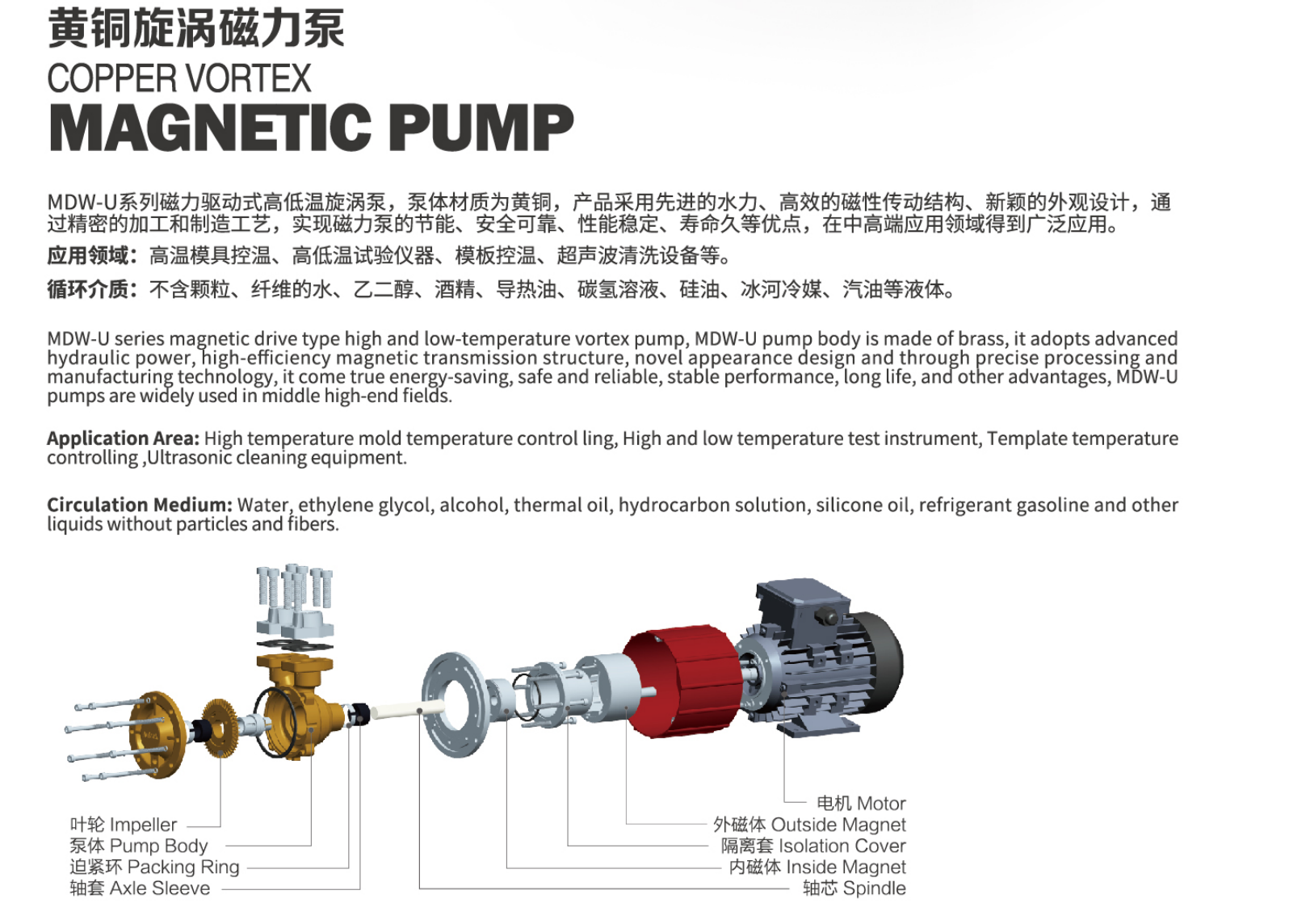 黄铜旋涡磁力泵
COPPER VORTEX
MAGNETIC PUMP

MDW-U系列磁力驱动式高低温旋涡泵，泵体材质为黄铜，产品采用先进的水力、高效的磁性传动结构、新颖的外观设计，通过精密的加工和制造工艺，实现磁力泵的节能、安全可靠、性能稳定、寿命久等优点，在中高端应用领域得到广泛应用。

应用领域：高温模具控温、高低温试验仪器、模板控温、超声波清洗设备等。

循环介质：不含颗粒、纤维的水、乙二醇、酒精、导热油、碳氢溶液、硅油、冰河冷媒、汽油等液体。

MDW-U series magnetic drive type high and low-temperature vortex pump, MDW-U pump body is made of brass, it adopts advanced hydraulic power, high-efficiency magnetic transmission structure, novel appearance design and through precise processing and manufacturing technology, it come true energy-saving, safe and reliable, stable performance, long life, and other advantages, MDW-U pumps are widely used in middle high-end fields.

Application Area: High temperature mold temperature control ling, High and low temperature test instrument, Template temperature controlling ,Ultrasonic cleaning equipment.

Circulation Medium: Water, ethylene glycol, alcohol, thermal oil, hydrocarbon solution, silicone oil, refrigerant gasoline and other liquids without particles and fibers.

叶轮 Impeller
泵体 Pump Body
迫紧环 Packing Ring
轴套 Axle Sleeve

电机 Motor
外磁体 Outside Magnet
隔离套 Isolation Cover
内磁体 Inside Magnet
轴芯 Spindle